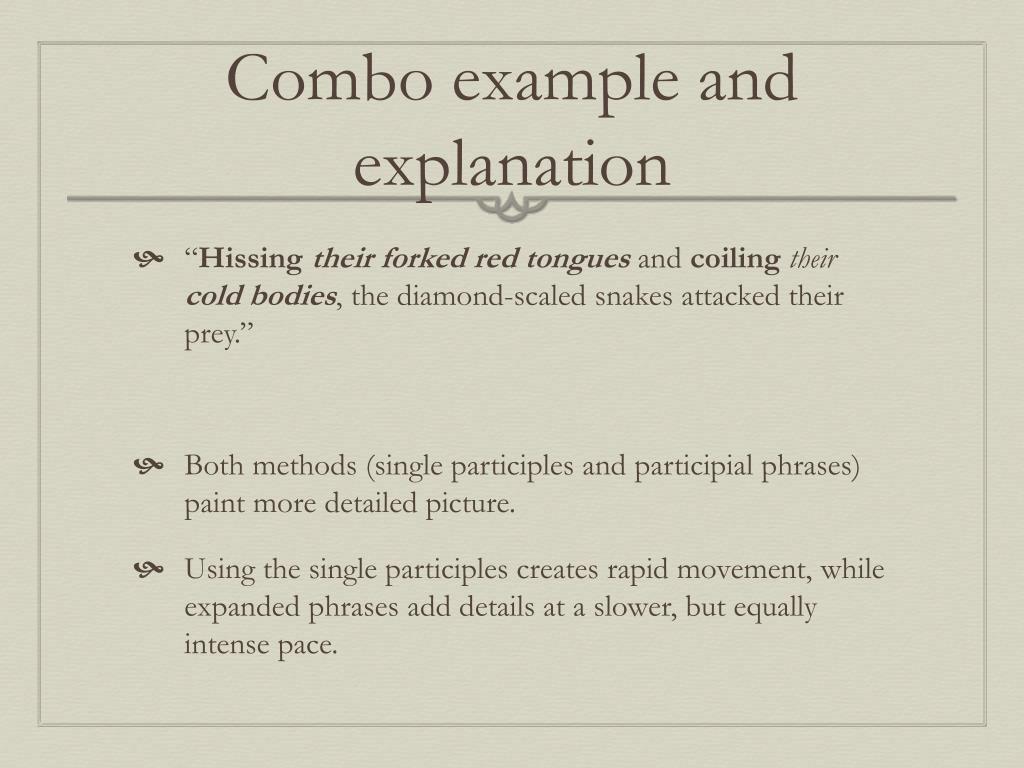 Combo example and explanation

“Hissing their forked red tongues and coiling their cold bodies, the diamond-scaled snakes attacked their prey.”

Both methods (single participles and participial phrases) paint more detailed picture.

Using the single participles creates rapid movement, while expanded phrases add details at a slower, but equally intense pace.